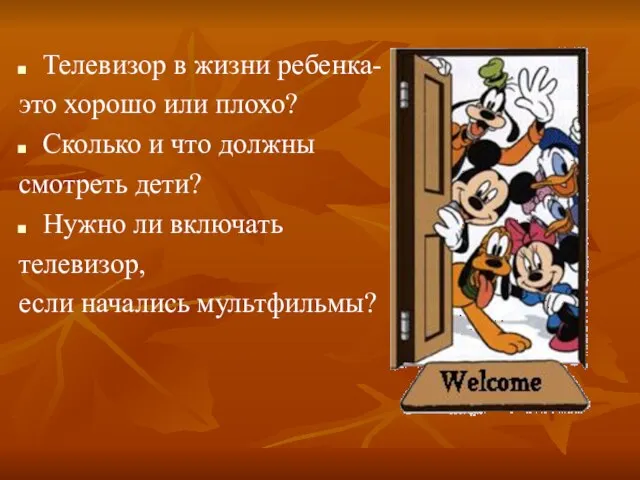 ■ Телевизор в жизни ребенка- это хорошо или плохо?

■ Сколько и что должны смотреть дети?

■ Нужно ли включать телевизор, если начались мультфильмы?

Welcome